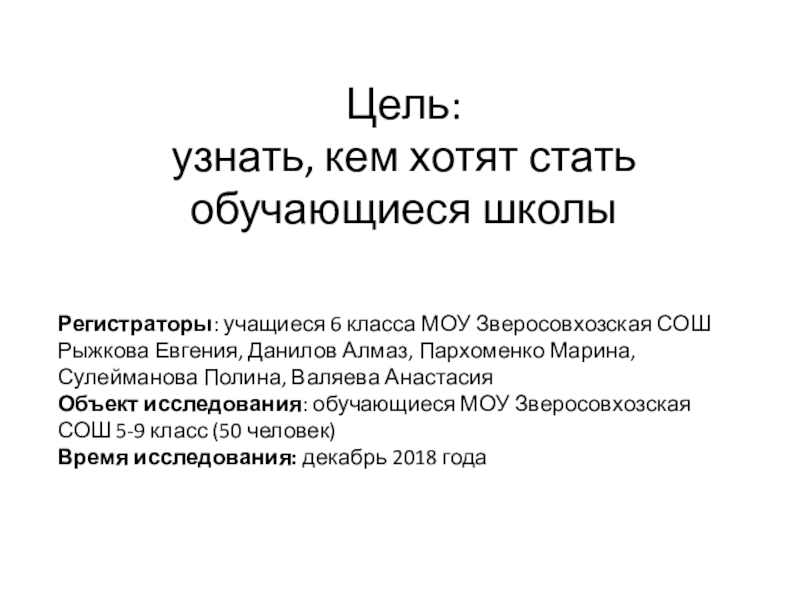 Цель:
узнать, кем хотят стать обучающиеся школы

Регистраторы: учащиеся 6 класса МОУ Зверосовхозская СОШ Рыжкова Евгения, Данилов Алмаз, Пархоменко Марина, Сулейманова Полина, Валяева Анастасия
Объект исследования: обучающиеся МОУ Зверосовхозская СОШ 5-9 класс (50 человек)
Время исследования: декабрь 2018 года